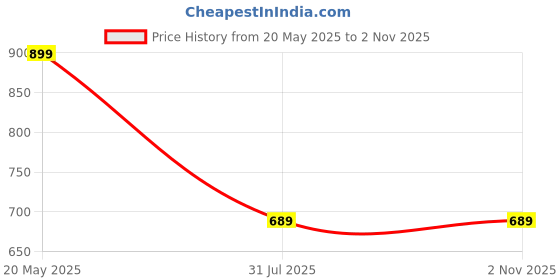 CheapestInIndia.com

Price History from 20 May 2025 to 2 Nov 2025

900
850
800
750
700
650

899
689
689

20 May 2025
31 Jul 2025
2 Nov 2025